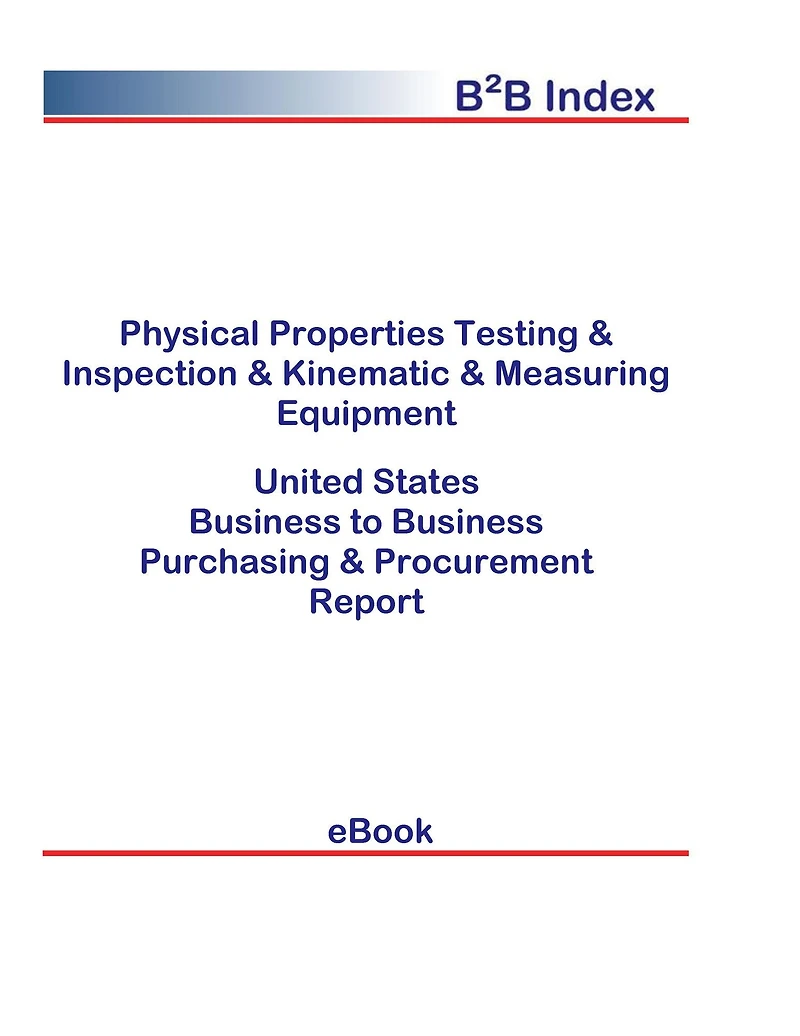 $B^2B$ Index

Physical Properties Testing & Inspection & Kinematic & Measuring Equipment

United States
Business to Business
Purchasing & Procurement
Report

eBook